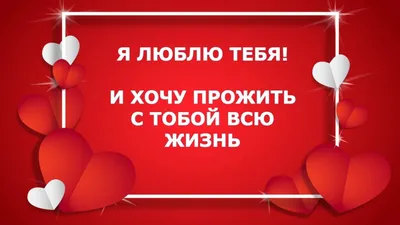 Я ЛЮБЛЮ ТЕБЯ!

И ХОЧУ ПРОЖИТЬ С ТОБОЙ ВСЮ ЖИЗНЬ